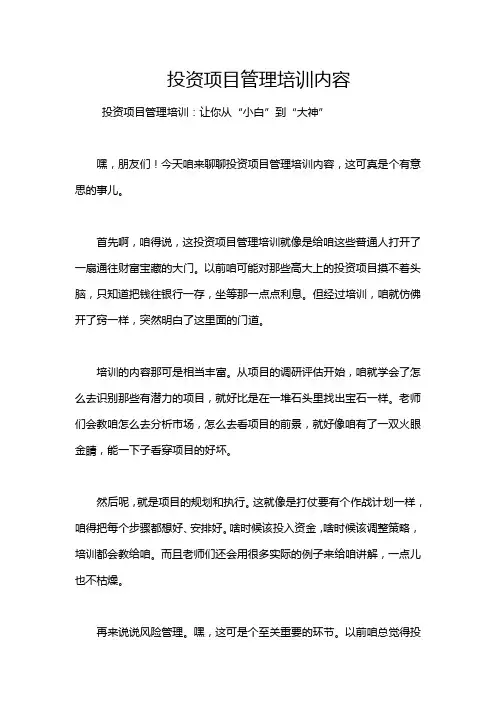 投资项目管理培训内容

投资项目管理培训：让你从“小白”到“大神”

嘿，朋友们！今天咱来聊聊投资项目管理培训内容，这可真是个有意思的事儿。

首先啊，咱得说，这投资项目管理培训就像是给咱这些普通人打开了一扇通往财富宝藏的大门。以前咱可能对那些高大上的投资项目摸不着头脑，只知道把钱往银行一存，坐等那一点点利息。但经过培训，咱就仿佛开了窍一样，突然明白了这里面的门道。

培训的内容那可是相当丰富。从项目的调研评估开始，咱就学会了怎么去识别那些有潜力的项目，就好比是在一堆石头里找出宝石一样。老师们会教咱怎么去分析市场，怎么去看项目的前景，就好像咱有了一双火眼金睛，能一下子看穿项目的好坏。

然后呢，就是项目的规划和执行。这就像是打仗要有个作战计划一样，咱得把每个步骤都想好、安排好。啥时候该投入资金，啥时候该调整策略，培训都会教给咱。而且老师们还会用很多实际的例子来给咱讲解，一点儿也不枯燥。

再来说说风险管理。嘿，这可是个至关重要的环节。以前咱总觉得投